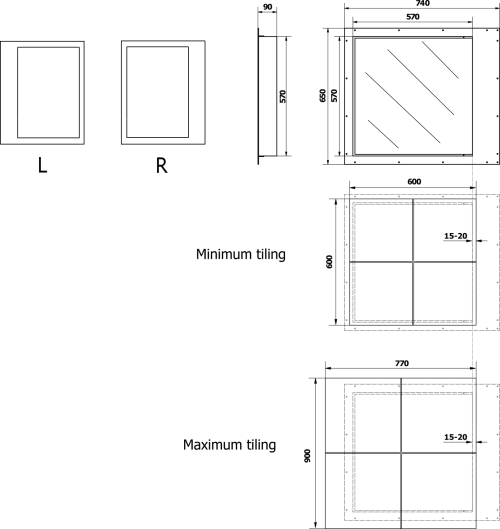 L

R

90

570

740

570

650

570

600

15-20

Minimum tiling

600

770

15-20

Maximum tiling

900